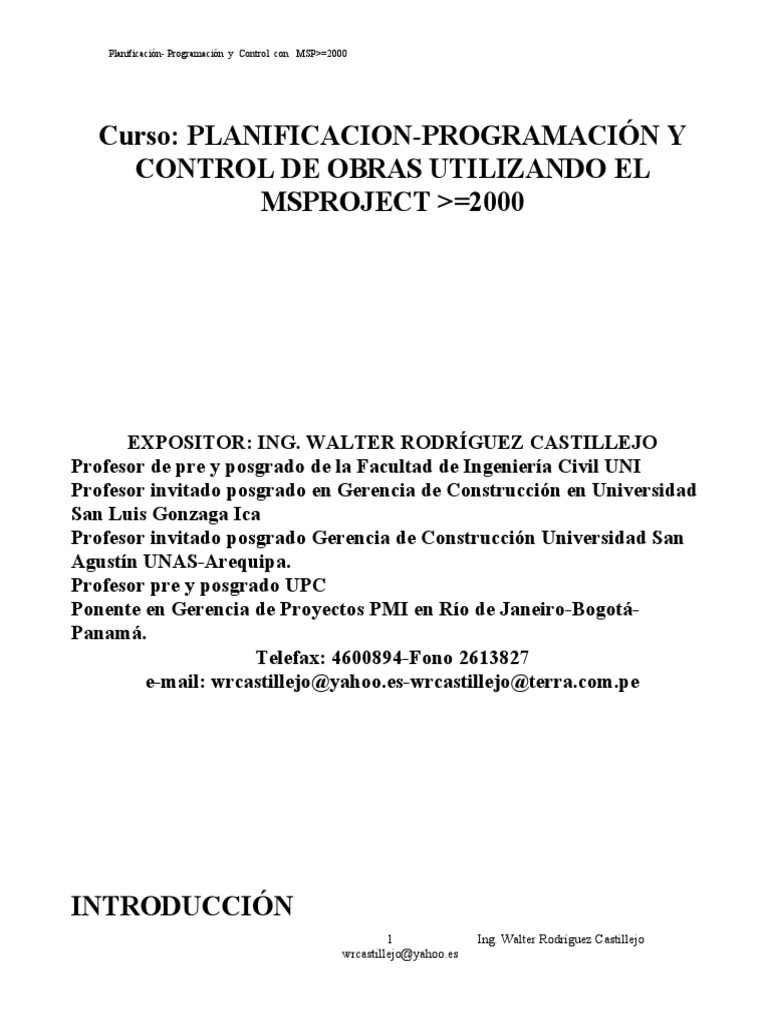 Planificación- Programación y Control con MSP>=2000

Curso: PLANIFICACION-PROGRAMACIÓN Y CONTROL DE OBRAS UTILIZANDO EL MSPROJECT >=2000

EXPOSITOR: ING. WALTER RODRÍGUEZ CASTILLEJO
Profesor de pre y posgrado de la Facultad de Ingeniería Civil UNI
Profesor invitado posgrado en Gerencia de Construcción en Universidad San Luis Gonzaga Ica
Profesor invitado posgrado Gerencia de Construcción Universidad San Agustín UNAS-Arequipa.
Profesor pre y posgrado UPC
Ponente en Gerencia de Proyectos PMI en Río de Janeiro-Bogotá-Panamá.
Telefax: 4600894-Fono 2613827
e-mail: wrcastillejo@yahoo.es-wrcastillejo@terra.com.pe

INTRODUCCIÓN

1 Ing. Walter Rodríguez Castillejo
wrcastillejo@yahoo.es